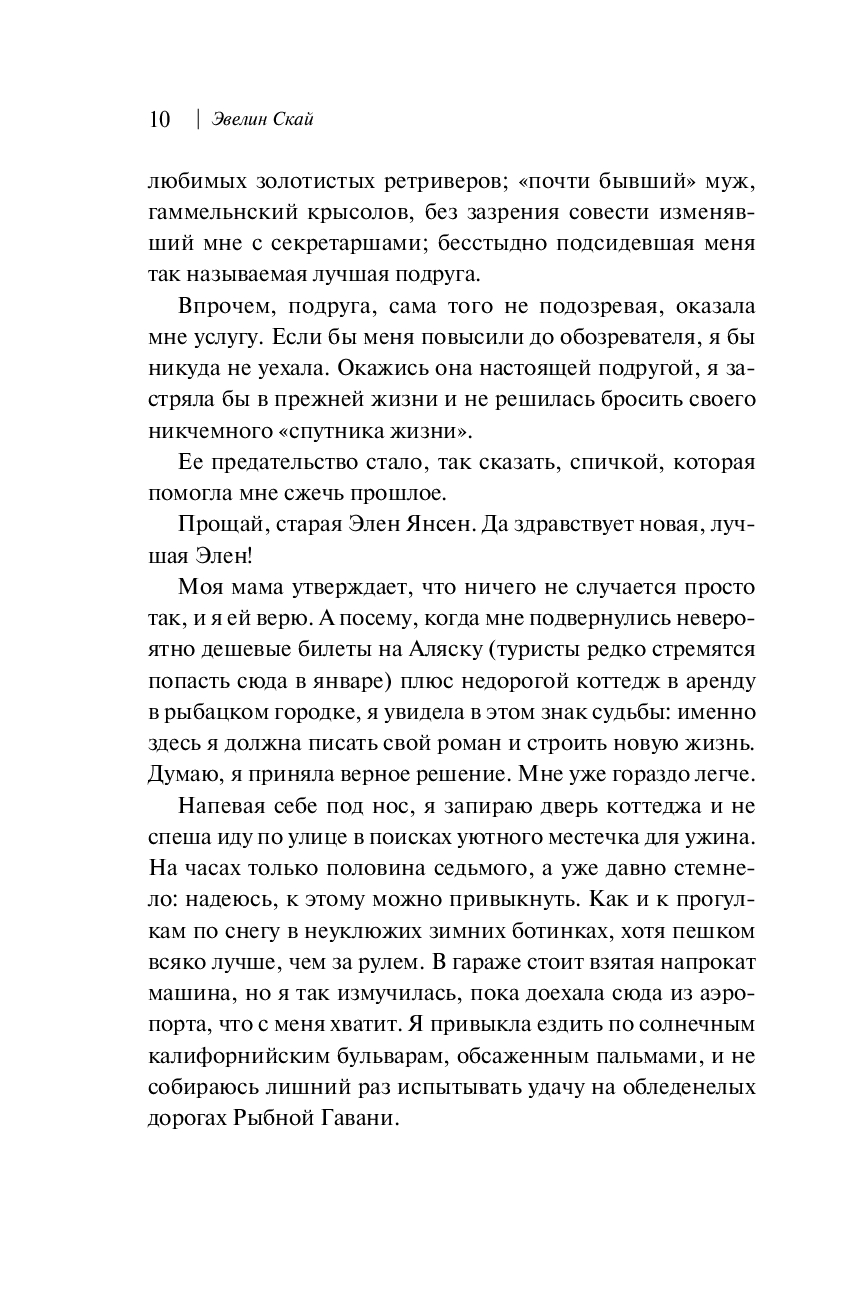 10 | Эвелин Скай

любимых золотистых ретриверов; «почти бывший» муж, гаммельнский крысолов, без зазрения совести изменявший мне с секретаршами; бесстыдно подсидевшая меня так называемая лучшая подруга.

Впрочем, подруга, сама того не подозревая, оказала мне услугу. Если бы меня повысили до обозревателя, я бы никуда не уехала. Окажись она настоящей подругой, я застряла бы в прежней жизни и не решилась бросить своего никчемного «спутника жизни».

Ее предательство стало, так сказать, спичкой, которая помогла мне сжечь прошлое.

Прощай, старая Элен Янсен. Да здравствует новая, лучшая Элен!

Моя мама утверждает, что ничего не случается просто так, и я ей верю. А посему, когда мне подвернулись невероятно дешевые билеты на Аляску (туристы редко стремятся попасть сюда в январе) плюс недорогой коттедж в аренду в рыбацком городке, я увидела в этом знак судьбы: именно здесь я должна писать свой роман и строить новую жизнь. Думаю, я приняла верное решение. Мне уже гораздо легче.

Напевая себе под нос, я запираю дверь коттеджа и не спеша иду по улице в поисках уютного местечка для ужина. На часах только половина седьмого, а уже давно стемнело: надеюсь, к этому можно привыкнуть. Как и к прогулкам по снегу в неуклюжих зимних ботинках, хотя пешком всяко лучше, чем за рулем. В гараже стоит взятая напрокат машина, но я так измучилась, пока доехала сюда из аэропорта, что с меня хватит. Я привыкла ездить по солнечным калифорнийским бульварам, обсаженным пальмами, и не собираюсь лишний раз испытывать удачу на обледенелых дорогах Рыбной Гавани.